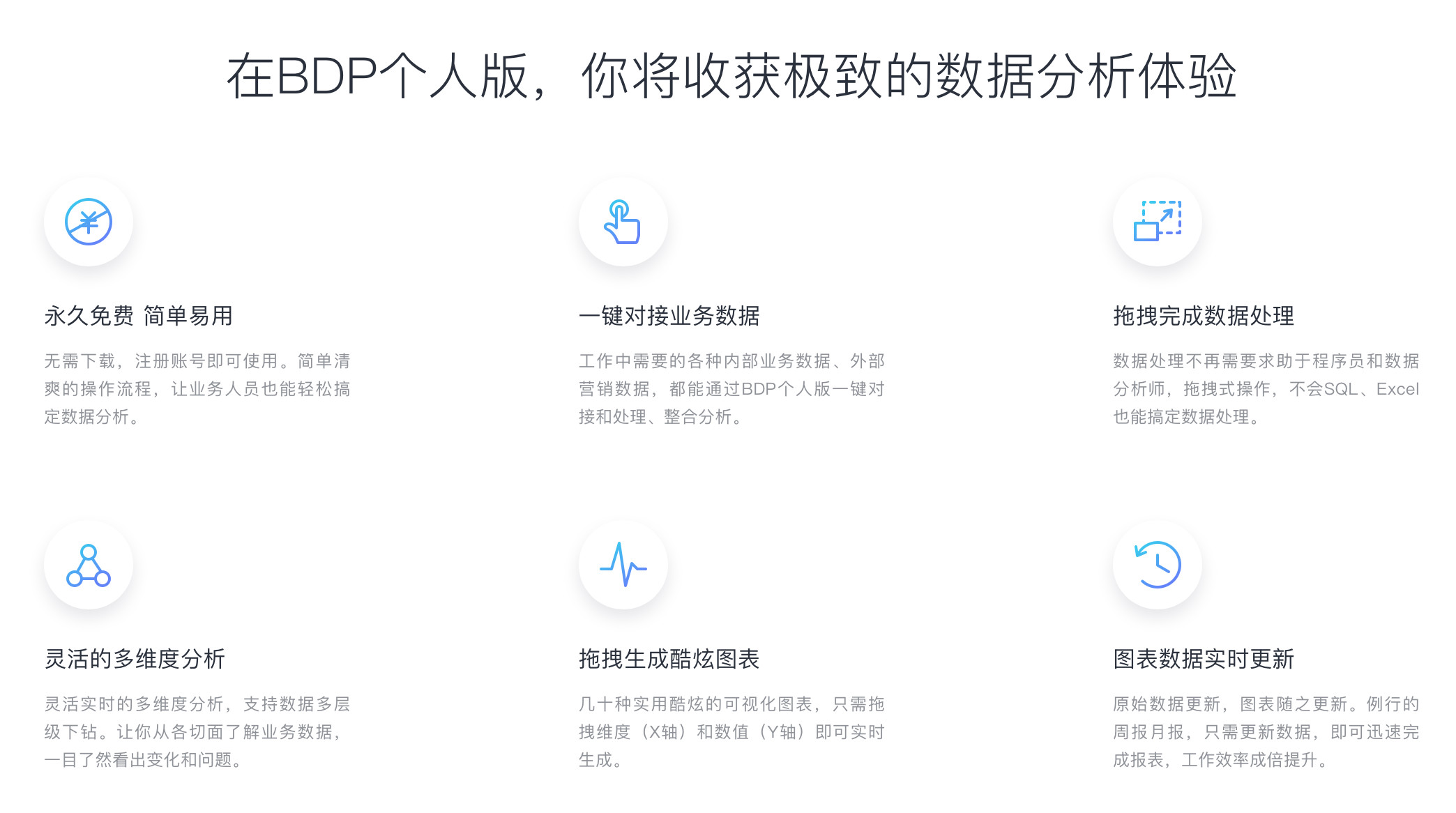 在BDP个人版，你将收获极致的数据分析体验

永久免费 简单易用

无需下载，注册账号即可使用。简单清爽的操作流程，让业务人员也能轻松搞定数据分析。

一键对接业务数据

工作中需要的各种内部业务数据、外部营销数据，都能通过BDP个人版一键对接和处理、整合分析。

拖拽完成数据处理

数据处理不再需要求助于程序员和数据分析师，拖拽式操作，不会SQL、Excel也能搞定数据处理。

灵活的多维度分析

灵活实时的多维度分析，支持数据多层级下钻。让你从各切面了解业务数据，一目了然看出变化和问题。

拖拽生成酷炫图表

几十种实用酷炫的可视化图表，只需拖拽维度（X轴）和数值（Y轴）即可实时生成。

图表数据实时更新

原始数据更新，图表随之更新。例行的周报月报，只需更新数据，即可迅速完成报表，工作效率成倍提升。